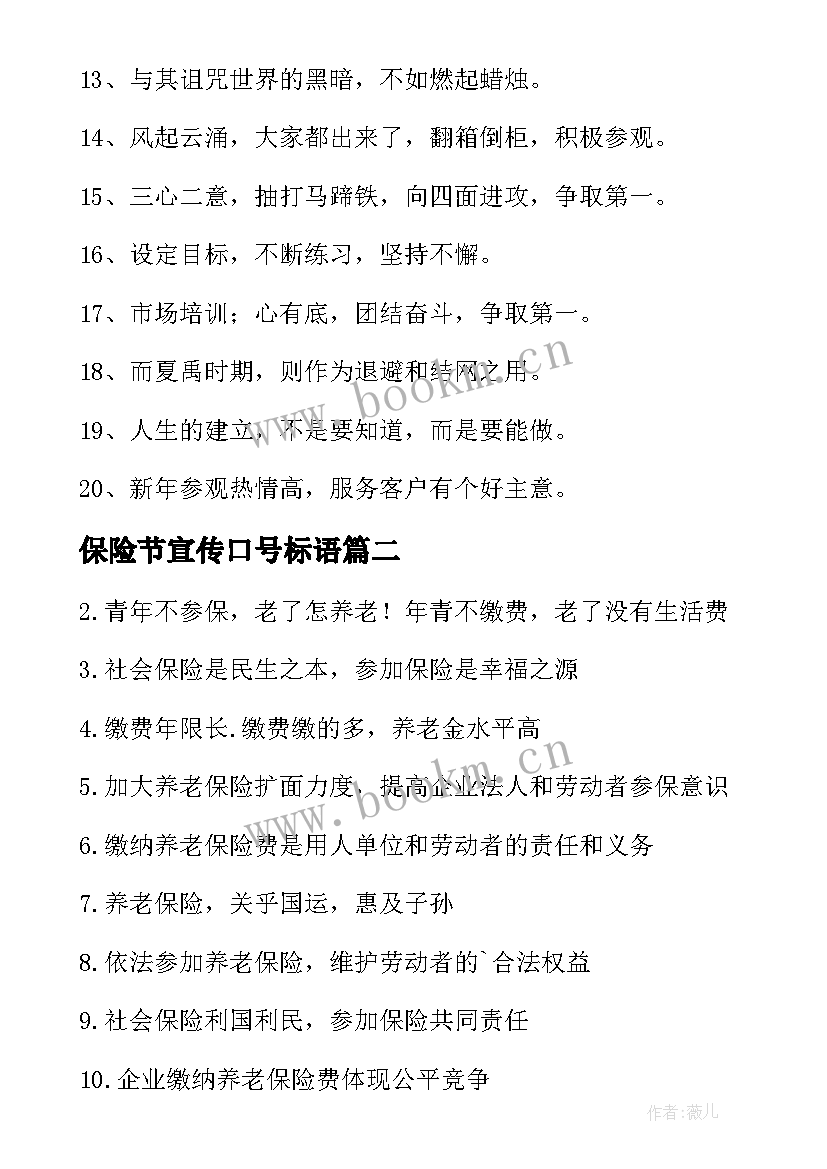 13、与其诅咒世界的黑暗，不如燃起蜡烛。

14、风起云涌，大家都出来了，翻箱倒柜，积极参观。

15、三心二意，抽打马蹄铁，向四面进攻，争取第一。

16、设定目标，不断练习，坚持不懈。

17、市场培训；心有底，团结奋斗，争取第一。

18、而夏禹时期，则作为退避和结网之用。

19、人生的建立，不是要知道，而是要能做。

20、新年参观热情高，服务客户有个好主意。

保险节宣传口号标语篇二

2.青年不参保，老了怎养老！年青不缴费，老了没有生活费

3.社会保险是民生之本，参加保险是幸福之源

4.缴费年限长.缴费缴的多，养老金水平高

5.加大养老保险扩面力度，提高企业法人和劳动者参保意识

6.缴纳养老保险费是用人单位和劳动者的责任和义务

7.养老保险，关乎国运，惠及子孙

8.依法参加养老保险，维护劳动者的`合法权益

9.社会保险利国利民，参加保险共同责任

10.企业缴纳养老保险费体现公平竞争

www.bookm.cn

www.bookm.cn

作者：薇儿